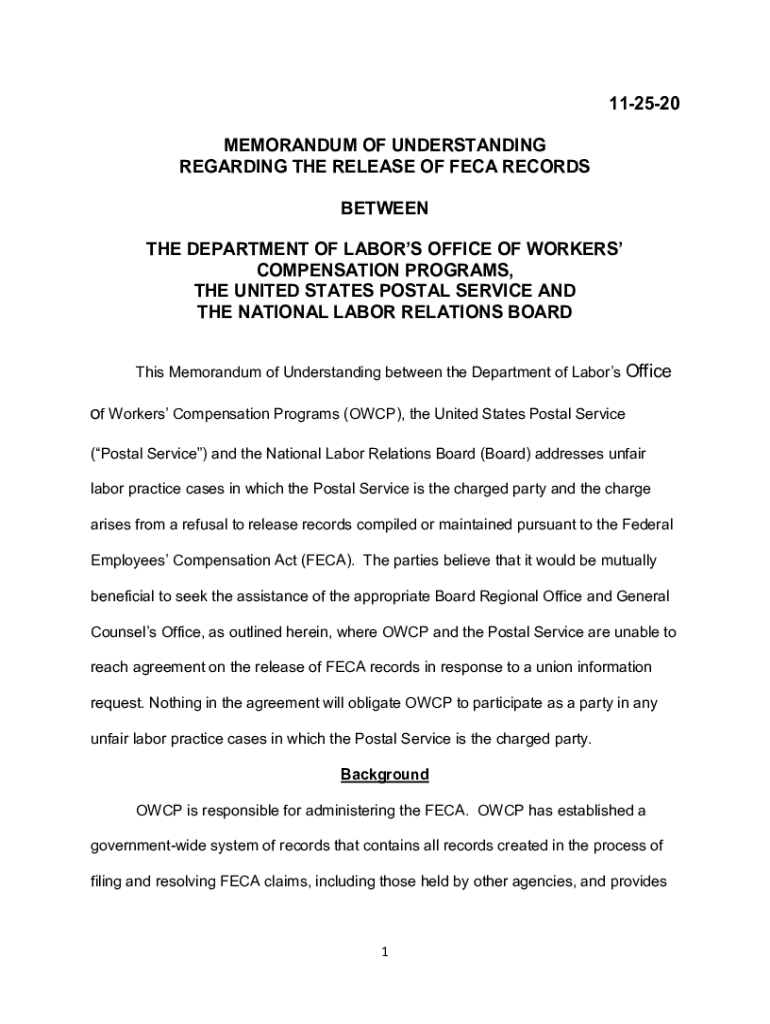 11-25-20

MEMORANDUM OF UNDERSTANDING
REGARDING THE RELEASE OF FECA RECORDS

BETWEEN

THE DEPARTMENT OF LABOR'S OFFICE OF WORKERS' COMPENSATION PROGRAMS,
THE UNITED STATES POSTAL SERVICE AND
THE NATIONAL LABOR RELATIONS BOARD

This Memorandum of Understanding between the Department of Labor's Office of Workers' Compensation Programs (OWCP), the United States Postal Service ("Postal Service") and the National Labor Relations Board (Board) addresses unfair labor practice cases in which the Postal Service is the charged party and the charge arises from a refusal to release records compiled or maintained pursuant to the Federal Employees' Compensation Act (FECA). The parties believe that it would be mutually beneficial to seek the assistance of the appropriate Board Regional Office and General Counsel's Office, as outlined herein, where OWCP and the Postal Service are unable to reach agreement on the release of FECA records in response to a union information request. Nothing in the agreement will obligate OWCP to participate as a party in any unfair labor practice cases in which the Postal Service is the charged party.

Background

OWCP is responsible for administering the FECA. OWCP has established a government-wide system of records that contains all records created in the process of filing and resolving FECA claims, including those held by other agencies, and provides

1